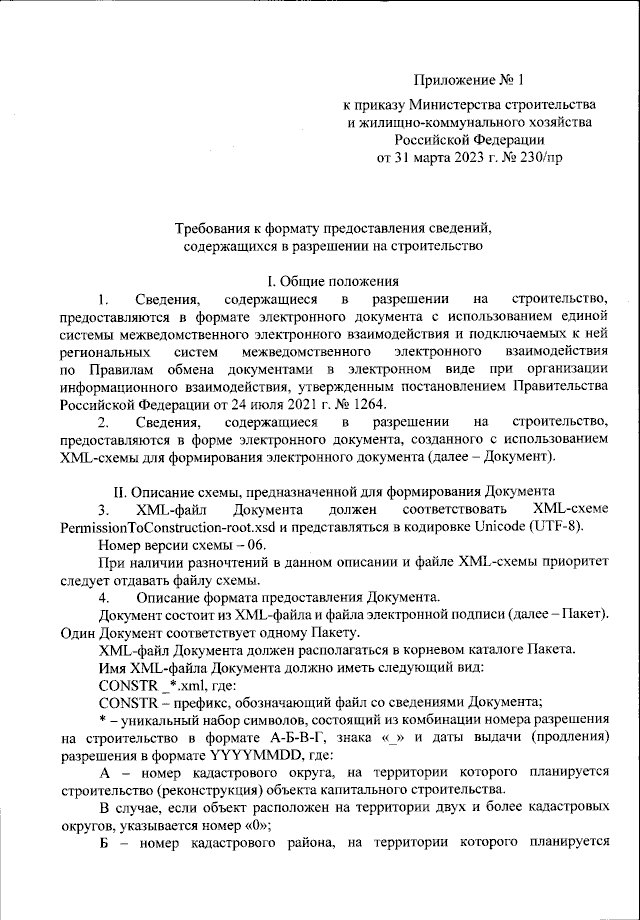 Приложение № 1

к приказу Министерства строительства и жилищно-коммунального хозяйства Российской Федерации от 31 марта 2023 г. № 230/пр

Требования к формату предоставления сведений, содержащихся в разрешении на строительство

I. Общие положения

1. Сведения, содержащиеся в разрешении на строительство, предоставляются в формате электронного документа с использованием единой системы межведомственного электронного взаимодействия и подключаемых к ней региональных систем межведомственного электронного взаимодействия по Правилам обмена документами в электронном виде при организации информационного взаимодействия, утвержденным постановлением Правительства Российской Федерации от 24 июля 2021 г. № 1264.

2. Сведения, содержащиеся в разрешении на строительство, предоставляются в форме электронного документа, созданного с использованием XML-схемы для формирования электронного документа (далее – Документ).

II. Описание схемы, предназначенной для формирования Документа

3. XML-файл Документа должен соответствовать XML-схеме PermissionToConstruction-root.xsd и представляться в кодировке Unicode (UTF-8).

Номер версии схемы – 06.

При наличии разночтений в данном описании и файле XML-схемы приоритет следует отдавать файлу схемы.

4. Описание формата предоставления Документа.

Документ состоит из XML-файла и файла электронной подписи (далее – Пакет). Один Документ соответствует одному Пакету.

XML-файл Документа должен располагаться в корневом каталоге Пакета.

Имя XML-файла Документа должно иметь следующий вид:

CONSTR _*.xml, где:

CONSTR – префикс, обозначающий файл со сведениями Документа;

* – уникальный набор символов, состоящий из комбинации номера разрешения на строительство в формате А-Б-В-Г, знака «_» и даты выдачи (продления) разрешения в формате YYYYMMDD, где:

А – номер кадастрового округа, на территории которого планируется строительство (реконструкция) объекта капитального строительства.

В случае, если объект расположен на территории двух и более кадастровых округов, указывается номер «0»;

Б – номер кадастрового района, на территории которого планируется